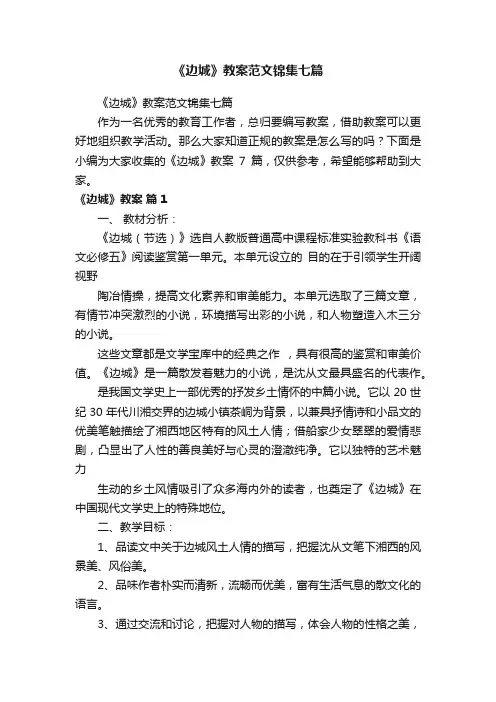 《边城》教案范文锦集七篇

《边城》教案范文锦集七篇

作为一名优秀的教育工作者，总归要编写教案，借助教案可以更好地组织教学活动。那么大家知道正规的教案是怎么写的吗？下面是小编为大家收集的《边城》教案 7 篇，仅供参考，希望能够帮助到大家。

《边城》教案 篇 1

一、 教材分析：

《边城（节选）》选自人教版普通高中课程标准实验教科书《语文必修五》阅读鉴赏第一单元。本单元设立的 目的在于引领学生开阔视野

陶冶情操，提高文化素养和审美能力。本单元选取了三篇文章，有情节冲突激烈的小说，环境描写出彩的小说，和人物塑造入木三分的小说。

这些文章都是文学宝库中的经典之作 ，具有很高的鉴赏和审美价值。《边城》是一篇散发着魅力的小说，是沈从文最具盛名的代表作。

是我国文学史上一部优秀的抒发乡土情怀的中篇小说。它以 20 世纪 30 年代川湘交界的边城小镇茶峒为背景，以兼具抒情诗和小品文的优美笔触描绘了湘西地区特有的风土人情；借船家少女翠翠的爱情悲剧，凸显出了人性的善良美好与心灵的澄澈纯净。它以独特的艺术魅力

生动的乡土风情吸引了众多海内外的读者，也奠定了《边城》在中国现代文学史上的特殊地位。

二、教学目标：

1、品读文中关于边城风土人情的描写，把握沈从文笔下湘西的风景美、风俗美。

2、品味作者朴实而清新，流畅而优美，富有生活气息的散文化的语言。

3、通过交流和讨论，把握对人物的描写，体会人物的性格之美，